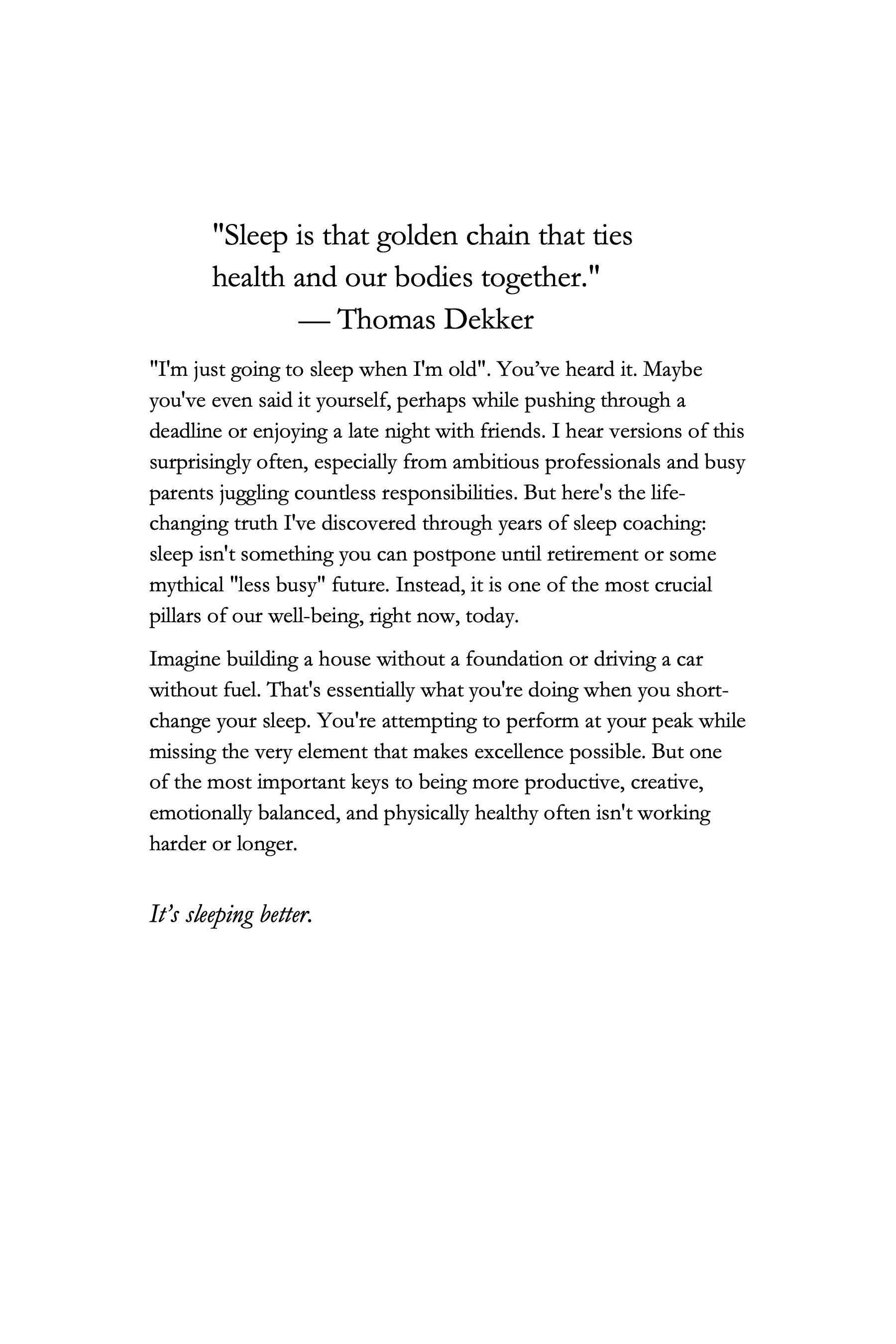 "Sleep is that golden chain that ties health and our bodies together."
— Thomas Dekker

"I'm just going to sleep when I'm old". You've heard it. Maybe you've even said it yourself, perhaps while pushing through a deadline or enjoying a late night with friends. I hear versions of this surprisingly often, especially from ambitious professionals and busy parents juggling countless responsibilities. But here's the life-changing truth I've discovered through years of sleep coaching: sleep isn't something you can postpone until retirement or some mythical "less busy" future. Instead, it is one of the most crucial pillars of our well-being, right now, today.

Imagine building a house without a foundation or driving a car without fuel. That's essentially what you're doing when you short-change your sleep. You're attempting to perform at your peak while missing the very element that makes excellence possible. But one of the most important keys to being more productive, creative, emotionally balanced, and physically healthy often isn't working harder or longer.

It's sleeping better.